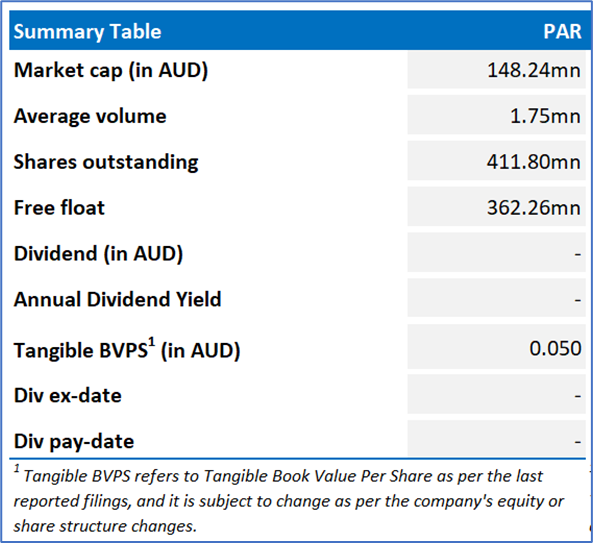 | Summary Table | PAR |
|---|---|
| Market cap (in AUD) | 148.24mn |
| Average volume | 1.75mn |
| Shares outstanding | 411.80mn |
| Free float | 362.26mn |
| Dividend (in AUD) | - |
| Annual Dividend Yield | - |
| Tangible BVPS$^1$ (in AUD) | 0.050 |
| Div ex-date | - |
| Div pay-date | - |

$^1$ Tangible BVPS refers to Tangible Book Value Per Share as per the last reported filings, and it is subject to change as per the company's equity or share structure changes.